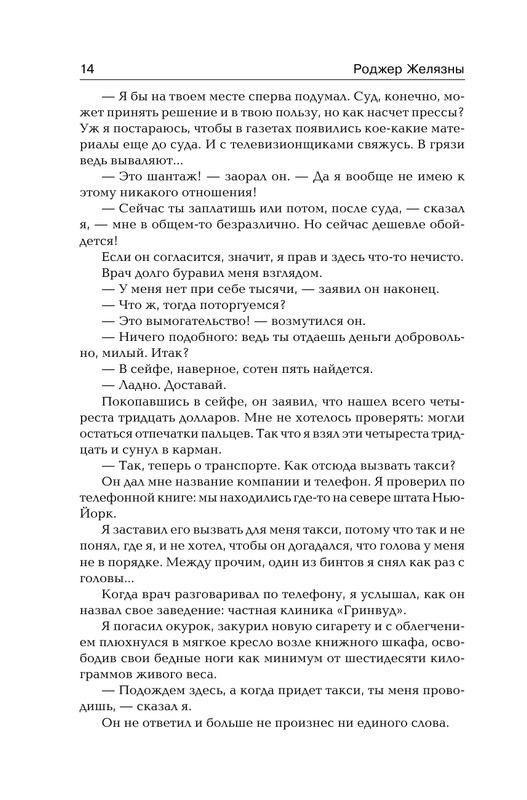 14 Роджер Желязны

— Я бы на твоем месте сперва подумал. Суд, конечно, может принять решение и в твою пользу, но как насчет прессы? Уж я постараюсь, чтобы в газетах появились кое-какие материалы еще до суда. И с телевизионщиками свяжусь. В грязи ведь вываляют...

— Это шантаж! — заорал он. — Да я вообще не имею к этому никакого отношения!

— Сейчас ты заплатишь или потом, после суда, — сказал я, — мне в общем-то безразлично. Но сейчас дешевле обойдется!

Если он согласится, значит, я прав и здесь что-то нечисто.

Врач долго буравил меня взглядом.

— У меня нет при себе тысячи, — заявил он наконец.

— Что ж, тогда поторгуемся?

— Это вымогательство! — возмутился он.

— Ничего подобного: ведь ты отдаешь деньги добровольно, милый. Итак?

— В сейфе, наверное, сотен пять найдется.

— Ладно. Доставай.

Покопавшись в сейфе, он заявил, что нашел всего четыреста тридцать долларов. Мне не хотелось проверять: могли остаться отпечатки пальцев. Так что я взял эти четыреста тридцать и сунул в карман.

— Так, теперь о транспорте. Как отсюда вызвать такси?

Он дал мне название компании и телефон. Я проверил по телефонной книге: мы находились где-то на севере штата Нью-Йорк.

Я заставил его вызвать для меня такси, потому что так и не понял, где я, и не хотел, чтобы он догадался, что голова у меня не в порядке. Между прочим, один из бинтов я снял как раз с головы...

Когда врач разговаривал по телефону, я услышал, как он назвал свое заведение: частная клиника «Гринвуд».

Я погасил окурок, закурил новую сигарету и с облегчением плюхнулся в мягкое кресло возле книжного шкафа, освободив свои бедные ноги как минимум от шестидесяти килограммов живого веса.

— Подождем здесь, а когда придет такси, ты меня проводишь, — сказал я.

Он не ответил и больше не произнес ни единого слова.